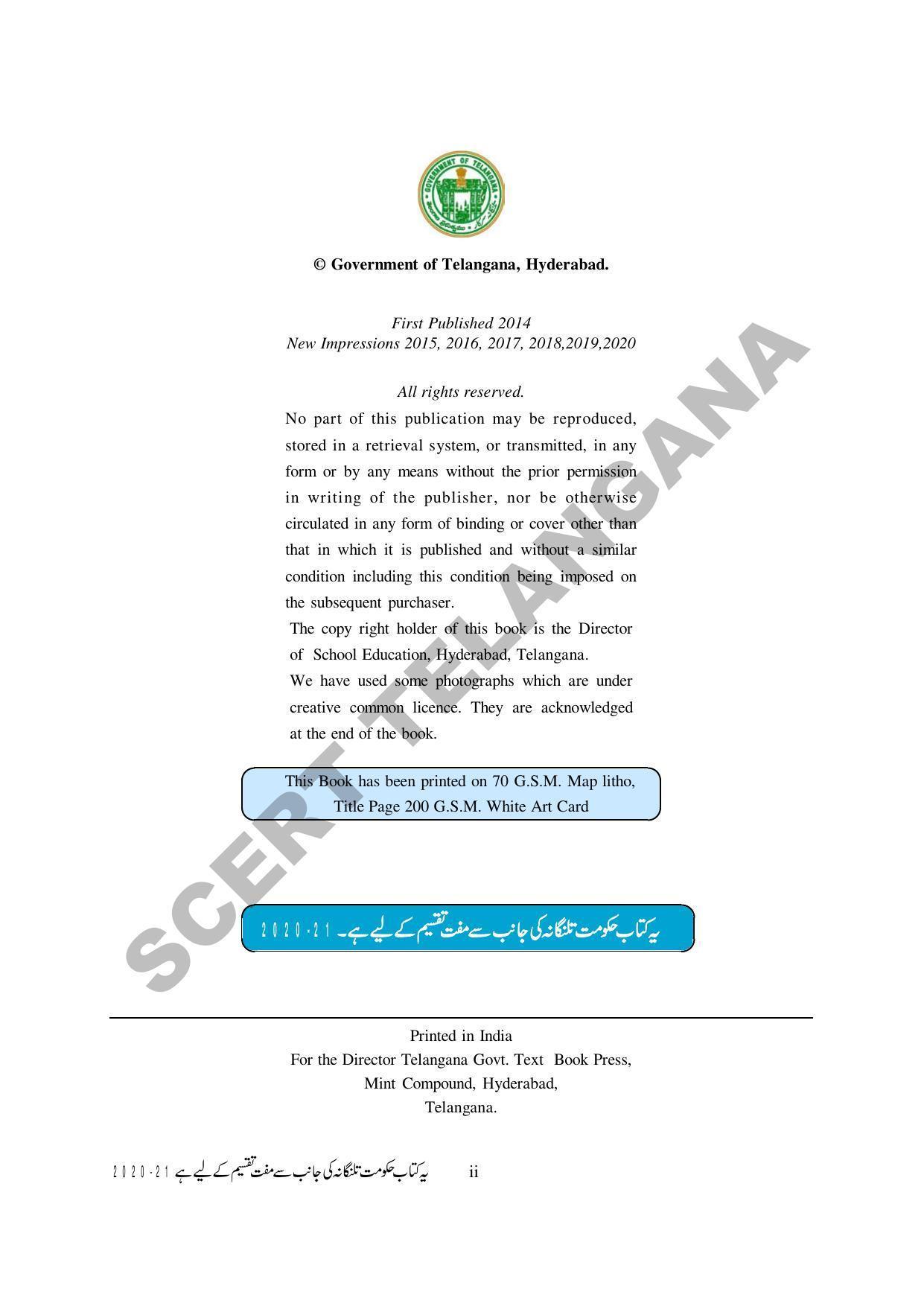 GOVERNMENT OF TELANGANA

© Government of Telangana, Hyderabad.

First Published 2014
New Impressions 2015, 2016, 2017, 2018,2019,2020

All rights reserved.

No part of this publication may be reproduced, stored in a retrieval system, or transmitted, in any form or by any means without the prior permission in writing of the publisher, nor be otherwise circulated in any form of binding or cover other than that in which it is published and without a similar condition including this condition being imposed on the subsequent purchaser.

The copy right holder of this book is the Director of School Education, Hyderabad, Telangana.

We have used some photographs which are under creative common licence. They are acknowledged at the end of the book.

This Book has been printed on 70 G.S.M. Map litho, Title Page 200 G.S.M. White Art Card

یہ کتاب حکومت تلنگانہ کی جانب سے مفت تقسیم کے لیے ہے۔ 2020-21

SCERT TELANGANA

Printed in India
For the Director Telangana Govt. Text Book Press,
Mint Compound, Hyderabad,
Telangana.

یہ کتاب حکومت تلنگانہ کی جانب سے مفت تقسیم کے لیے ہے 2020-21 ii